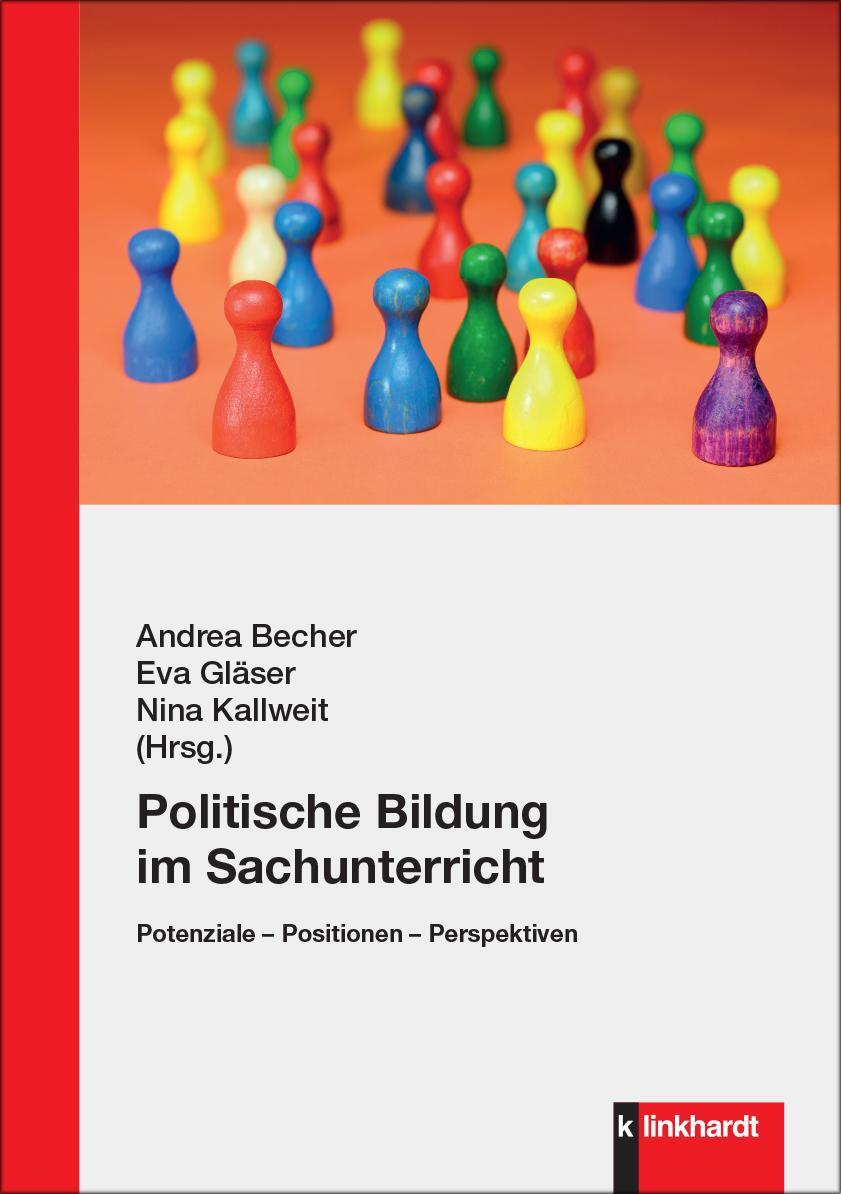 Andrea Becher
Eva Gläser
Nina Kallweit
(Hrsg.)

Politische Bildung im Sachunterricht

Potenziale – Positionen – Perspektiven

k linkhardt